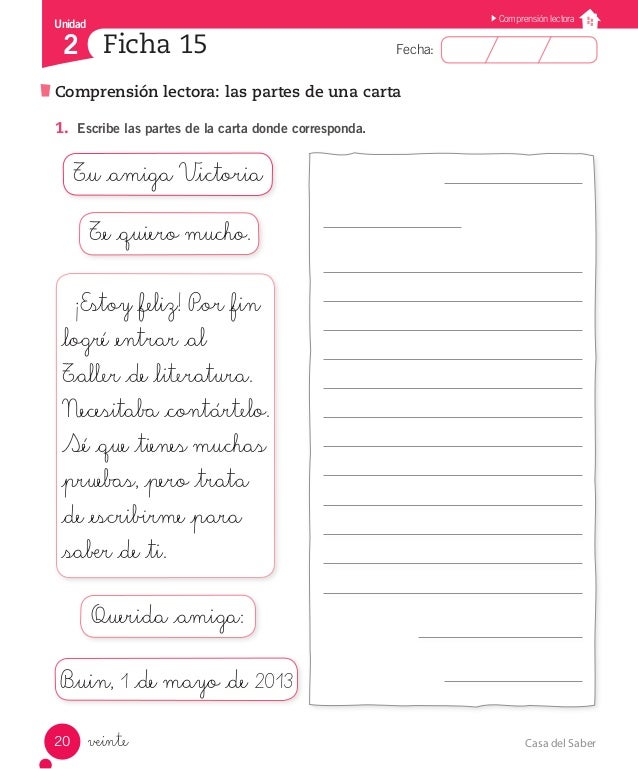 Unidad
2 Ficha 15

Comprensión lectora

Fecha:

Comprensión lectora: las partes de una carta

1. Escribe las partes de la carta donde corresponda.

Tu amiga Victoria

Te quiero mucho.

¡Estoy feliz! Por fin logré entrar al Taller de literatura. Necesitaba contártelo. Sé que tienes muchas pruebas, pero trata de escribirme para saber de ti.

Querida amiga:

Buin, 1 de mayo de 2013

20 veinte

Casa del Saber